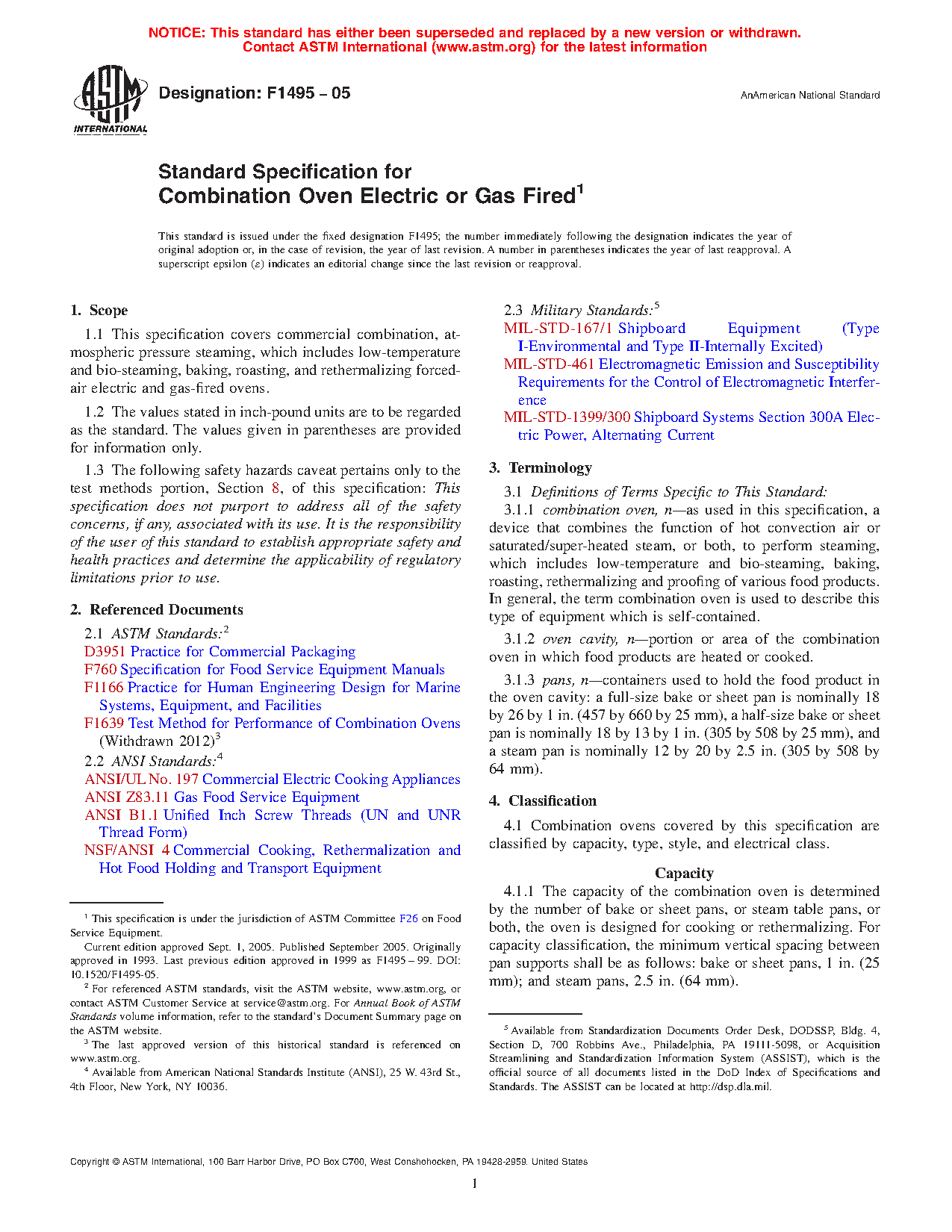 NOTICE: This standard has either been superseded and replaced by a new version or withdrawn. Contact ASTM International (www.astm.org) for the latest information

ASTM INTERNATIONAL

Designation: F1495 – 05

AnAmerican National Standard

Standard Specification for Combination Oven Electric or Gas Fired$^1$

This standard is issued under the fixed designation F1495; the number immediately following the designation indicates the year of original adoption or, in the case of revision, the year of last revision. A number in parentheses indicates the year of last reapproval. A superscript epsilon (ε) indicates an editorial change since the last revision or reapproval.

1. Scope

1.1 This specification covers commercial combination, atmospheric pressure steaming, which includes low-temperature and bio-steaming, baking, roasting, and rethermalizing forced-air electric and gas-fired ovens.

1.2 The values stated in inch-pound units are to be regarded as the standard. The values given in parentheses are provided for information only.

1.3 The following safety hazards caveat pertains only to the test methods portion, Section 8, of this specification: This specification does not purport to address all of the safety concerns, if any, associated with its use. It is the responsibility of the user of this standard to establish appropriate safety and health practices and determine the applicability of regulatory limitations prior to use.

2. Referenced Documents

2.1 ASTM Standards:$^2$
D3951 Practice for Commercial Packaging
F760 Specification for Food Service Equipment Manuals
F1166 Practice for Human Engineering Design for Marine Systems, Equipment, and Facilities
F1639 Test Method for Performance of Combination Ovens (Withdrawn 2012)$^3$
2.2 ANSI Standards:$^4$
ANSI/UL No. 197 Commercial Electric Cooking Appliances
ANSI Z83.11 Gas Food Service Equipment
ANSI B1.1 Unified Inch Screw Threads (UN and UNR Thread Form)
NSF/ANSI 4 Commercial Cooking, Rethermalization and Hot Food Holding and Transport Equipment

$^1$ This specification is under the jurisdiction of ASTM Committee F26 on Food Service Equipment.
Current edition approved Sept. 1, 2005. Published September 2005. Originally approved in 1993. Last previous edition approved in 1999 as F1495 – 99. DOI: 10.1520/F1495-05.
$^2$ For referenced ASTM standards, visit the ASTM website, www.astm.org, or contact ASTM Customer Service at service@astm.org. For Annual Book of ASTM Standards volume information, refer to the standard's Document Summary page on the ASTM website.
$^3$ The last approved version of this historical standard is referenced on www.astm.org.
$^4$ Available from American National Standards Institute (ANSI), 25 W. 43rd St., 4th Floor, New York, NY 10036.

2.3 Military Standards:$^5$
MIL-STD-167/1 Shipboard Equipment (Type I-Environmental and Type II-Internally Excited)
MIL-STD-461 Electromagnetic Emission and Susceptibility Requirements for the Control of Electromagnetic Interference
MIL-STD-1399/300 Shipboard Systems Section 300A Electric Power, Alternating Current

3. Terminology

3.1 Definitions of Terms Specific to This Standard:
3.1.1 combination oven, n—as used in this specification, a device that combines the function of hot convection air or saturated/super-heated steam, or both, to perform steaming, which includes low-temperature and bio-steaming, baking, roasting, rethermalizing and proofing of various food products. In general, the term combination oven is used to describe this type of equipment which is self-contained.

3.1.2 oven cavity, n—portion or area of the combination oven in which food products are heated or cooked.

3.1.3 pans, n—containers used to hold the food product in the oven cavity: a full-size bake or sheet pan is nominally 18 by 26 by 1 in. (457 by 660 by 25 mm), a half-size bake or sheet pan is nominally 18 by 13 by 1 in. (305 by 508 by 25 mm), and a steam pan is nominally 12 by 20 by 2.5 in. (305 by 508 by 64 mm).

4. Classification

4.1 Combination ovens covered by this specification are classified by capacity, type, style, and electrical class.

Capacity

4.1.1 The capacity of the combination oven is determined by the number of bake or sheet pans, or steam table pans, or both, the oven is designed for cooking or rethermalizing. For capacity classification, the minimum vertical spacing between pan supports shall be as follows: bake or sheet pans, 1 in. (25 mm); and steam pans, 2.5 in. (64 mm).

$^5$ Available from Standardization Documents Order Desk, DODSSP, Bldg. 4, Section D, 700 Robbins Ave., Philadelphia, PA 19111-5098, or Acquisition Streamlining and Standardization Information System (ASSIST), which is the official source of all documents listed in the DoD Index of Specifications and Standards. The ASSIST can be located at http://dsp.dla.mil.

Copyright © ASTM International, 100 Barr Harbor Drive, PO Box C700, West Conshohocken, PA 19428-2959. United States

1